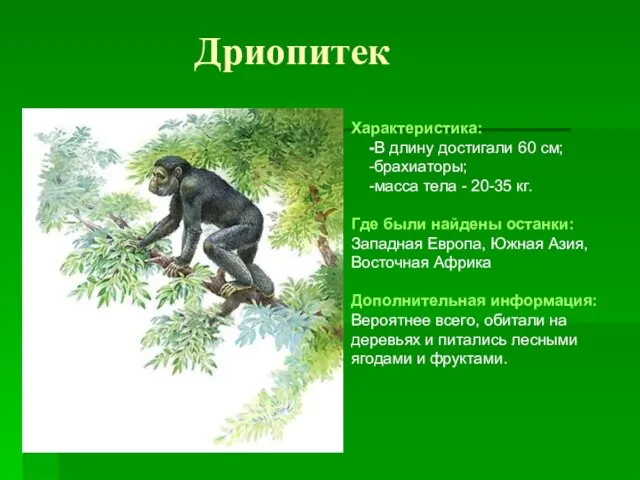 Дриопитек

Характеристика:
-В длину достигали 60 см;
-брахиаторы;
-масса тела - 20-35 кг.

Где были найдены останки:
Западная Европа, Южная Азия, Восточная Африка

Дополнительная информация:
Вероятнее всего, обитали на деревьях и питались лесными ягодами и фруктами.